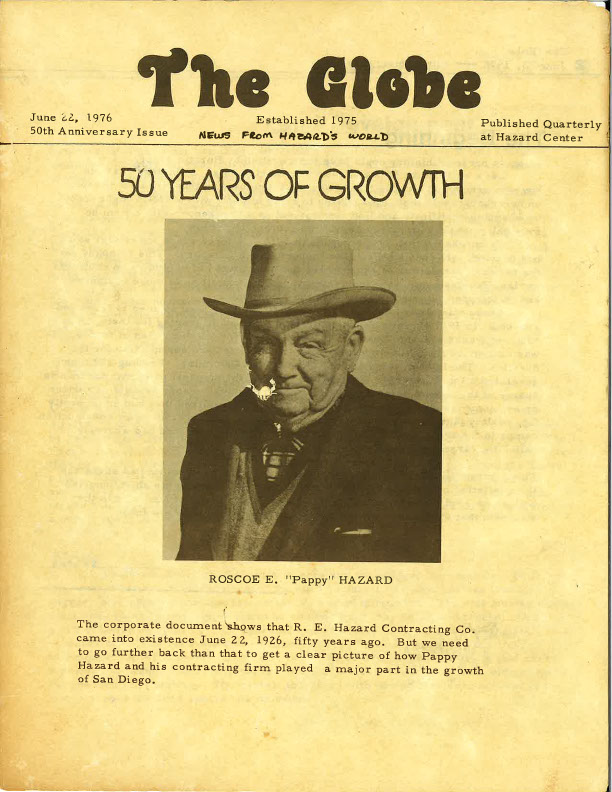 The Globe

June 22, 1976
50th Anniversary Issue

Established 1975
NEWS FROM HAZARD'S WORLD

Published Quarterly
at Hazard Center

50 YEARS OF GROWTH

ROSCOE E. "Pappy" HAZARD

The corporate document shows that R. E. Hazard Contracting Co. came into existence June 22, 1926, fifty years ago. But we need to go further back than that to get a clear picture of how Pappy Hazard and his contracting firm played a major part in the growth of San Diego.